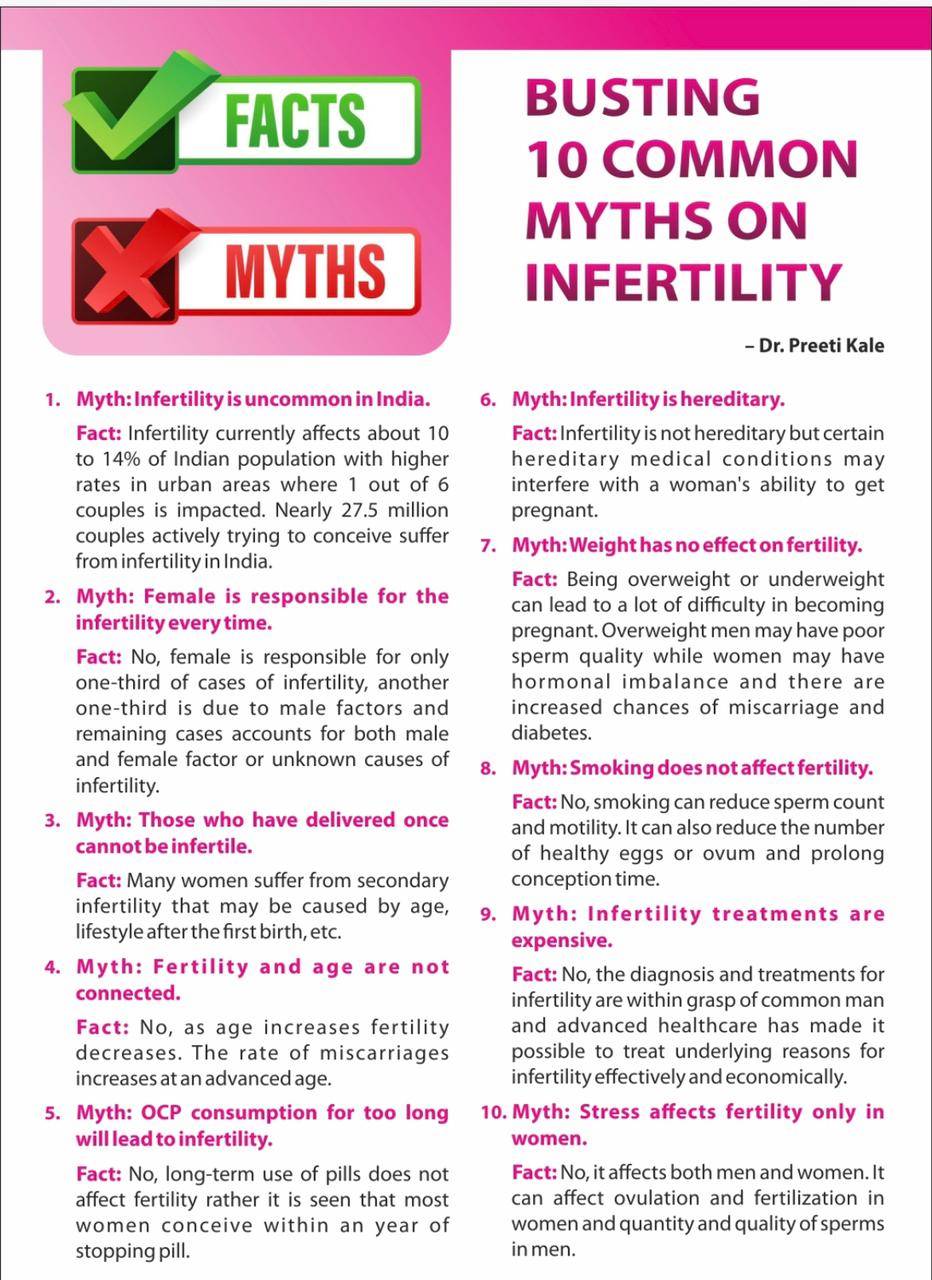 FACTS

MYTHS

BUSTING 10 COMMON MYTHS ON INFERTILITY

– Dr. Preeti Kale

1. Myth: Infertility is uncommon in India.

Fact: Infertility currently affects about 10 to 14% of Indian population with higher rates in urban areas where 1 out of 6 couples is impacted. Nearly 27.5 million couples actively trying to conceive suffer from infertility in India.

2. Myth: Female is responsible for the infertility every time.

Fact: No, female is responsible for only one-third of cases of infertility, another one-third is due to male factors and remaining cases accounts for both male and female factor or unknown causes of infertility.

3. Myth: Those who have delivered once cannot be infertile.

Fact: Many women suffer from secondary infertility that may be caused by age, lifestyle after the first birth, etc.

4. Myth: Fertility and age are not connected.

Fact: No, as age increases fertility decreases. The rate of miscarriages increases at an advanced age.

5. Myth: OCP consumption for too long will lead to infertility.

Fact: No, long-term use of pills does not affect fertility rather it is seen that most women conceive within an year of stopping pill.

6. Myth: Infertility is hereditary.

Fact: Infertility is not hereditary but certain hereditary medical conditions may interfere with a woman's ability to get pregnant.

7. Myth: Weight has no effect on fertility.

Fact: Being overweight or underweight can lead to a lot of difficulty in becoming pregnant. Overweight men may have poor sperm quality while women may have hormonal imbalance and there are increased chances of miscarriage and diabetes.

8. Myth: Smoking does not affect fertility.

Fact: No, smoking can reduce sperm count and motility. It can also reduce the number of healthy eggs or ovum and prolong conception time.

9. Myth: Infertility treatments are expensive.

Fact: No, the diagnosis and treatments for infertility are within grasp of common man and advanced healthcare has made it possible to treat underlying reasons for infertility effectively and economically.

10. Myth: Stress affects fertility only in women.

Fact: No, it affects both men and women. It can affect ovulation and fertilization in women and quantity and quality of sperms in men.